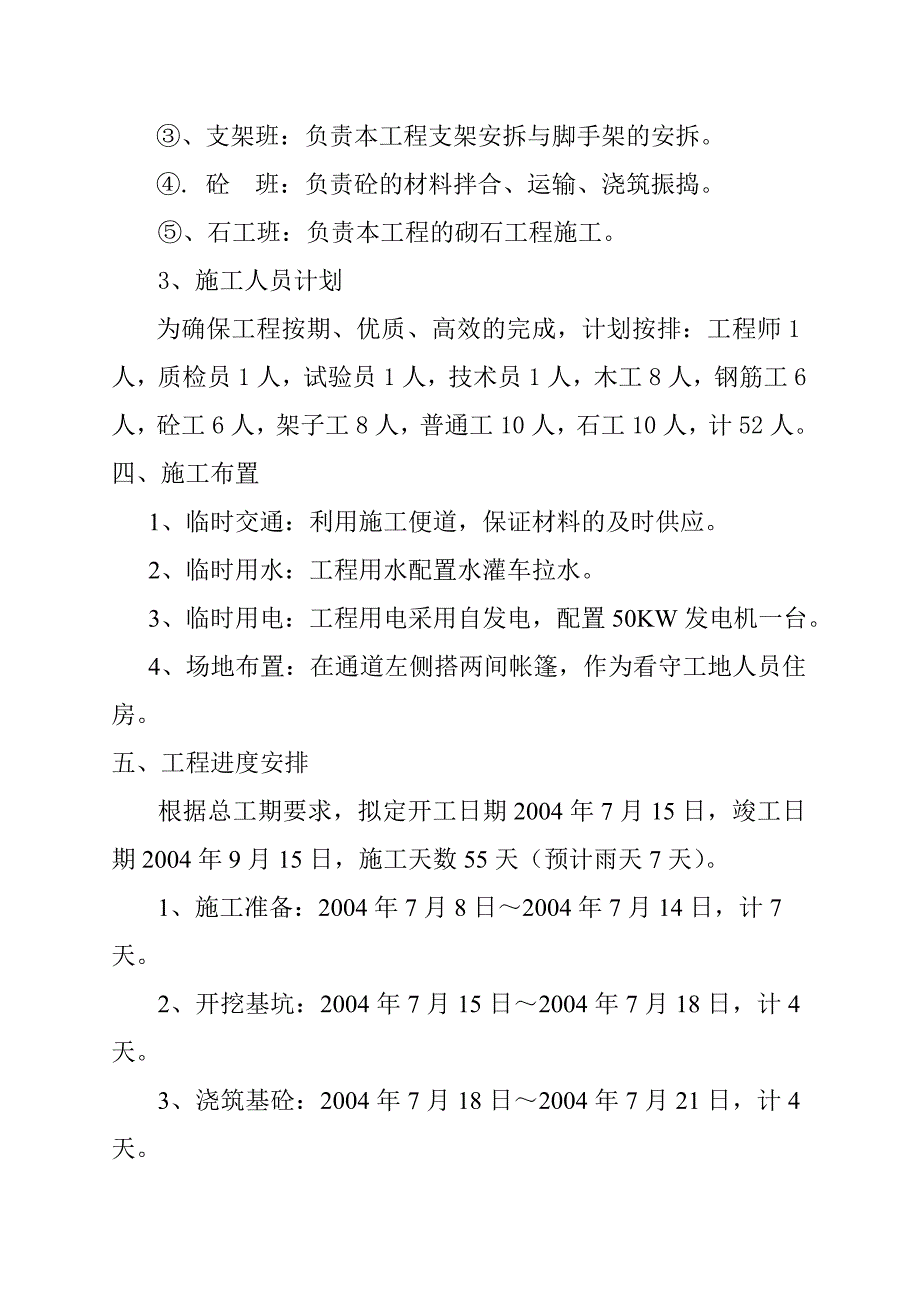 ③、支架班：负责本工程支架安拆与脚手架的安拆。

④. 砼 班：负责砼的材料拌合、运输、浇筑振捣。

⑤、石工班：负责本工程的砌石工程施工。

3、施工人员计划

为确保工程按期、优质、高效的完成，计划按排：工程师 1 人，质检员 1 人，试验员 1 人，技术员 1 人，木工 8 人，钢筋工 6 人，砼工 6 人，架子工 8 人，普通工 10 人，石工 10 人，计 52 人。

四、施工布置

1、临时交通：利用施工便道，保证材料的及时供应。

2、临时用水：工程用水配置水灌车拉水。

3、临时用电：工程用电采用自发电，配置 50KW 发电机一台。

4、场地布置：在通道左侧搭两间帐篷，作为看守工地人员住房。

五、工程进度安排

根据总工期要求，拟定开工日期 2004 年 7 月 15 日，竣工日期 2004 年 9 月 15 日，施工天数 55 天（预计雨天 7 天）。

1、施工准备：2004 年 7 月 8 日～2004 年 7 月 14 日，计 7 天。

2、开挖基坑：2004 年 7 月 15 日～2004 年 7 月 18 日，计 4 天。

3、浇筑基砼：2004 年 7 月 18 日～2004 年 7 月 21 日，计 4 天。